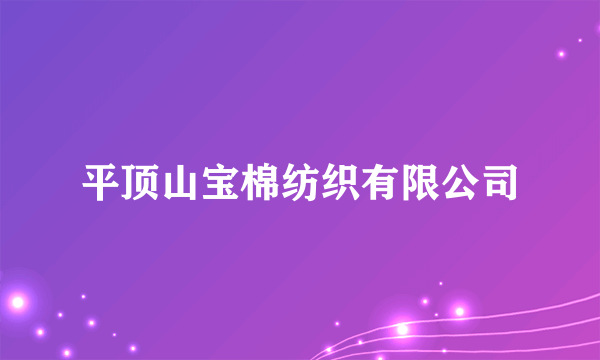 平顶山宝棉纺织有限公司